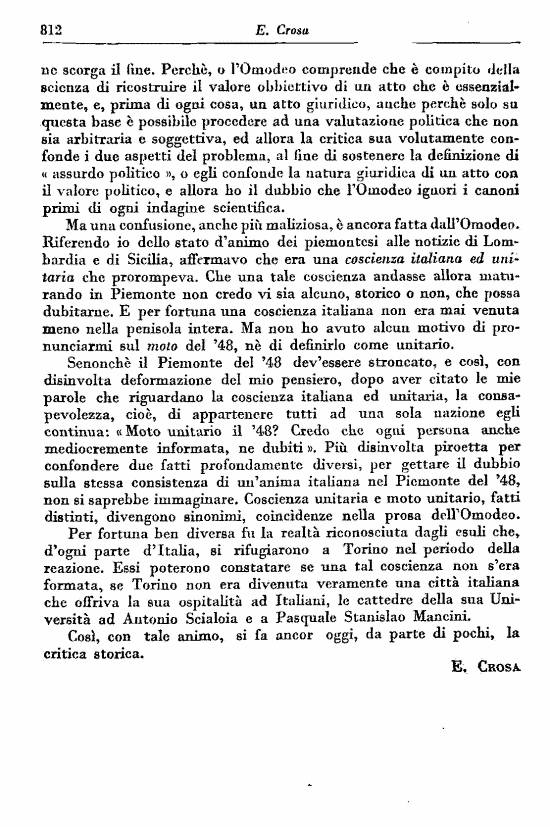 812 E. Crosa

ne scorga il fine. Perchè, o l'Omodeo comprende che è compito della scienza di ricostruire il valore obbiettivo di un atto che è essenzialmente, e, prima di ogni cosa, un atto giuridico, anche perchè solo su questa base è possibile procedere ad una valutazione politica che non sia arbitraria e soggettiva, ed allora la critica sua volutamente confonde i due aspetti del problema, al fine di sostenere la definizione di « assurdo politico », o egli confonde la natura giuridica di un atto con il valore politico, e allora ho il dubbio che l'Omodeo ignori i canoni primi di ogni indagine scientifica.

Ma una confusione, anche più maliziosa, è ancora fatta dall'Omodeo. Riferendo io dello stato d'animo dei piemontesi alle notizie di Lombardia e di Sicilia, affermavo che era una coscienza italiana ed unitaria che prorompeva. Che una tale coscienza andasse allora maturando in Piemonte non credo vi sia alcuno, storico o non, che possa dubitarne. E per fortuna una coscienza italiana non era mai venuta meno nella penisola intera. Ma non ho avuto alcun motivo di pronunciarmi sul moto del '48, nè di definirlo come unitario.

Senonchè il Piemonte del '48 dev'essere stroncato, e così, con disinvolta deformazione del mio pensiero, dopo aver citato le mie parole che riguardano la coscienza italiana ed unitaria, la consapevolezza, cioè, di appartenere tutti ad una sola nazione egli continua: « Moto unitario il '48? Credo che ogni persona anche mediocremente informata, ne dubiti ». Più disinvolta piroetta per confondere due fatti profondamente diversi, per gettare il dubbio sulla stessa consistenza di un'anima italiana nel Piemonte del '48, non si saprebbe immaginare. Coscienza unitaria e moto unitario, fatti distinti, divengono sinonimi, coincidenze nella prosa dell'Omodeo.

Per fortuna ben diversa fu la realtà riconosciuta dagli esuli che, d'ogni parte d'Italia, si rifugiarono a Torino nel periodo della reazione. Essi poterono constatare se una tal coscienza non s'era formata, se Torino non era divenuta veramente una città italiana che offriva la sua ospitalità ad Italiani, le cattedre della sua Università ad Antonio Scialoia e a Pasquale Stanislao Mancini.

Così, con tale animo, si fa ancor oggi, da parte di pochi, la critica storica.

E. Crosa